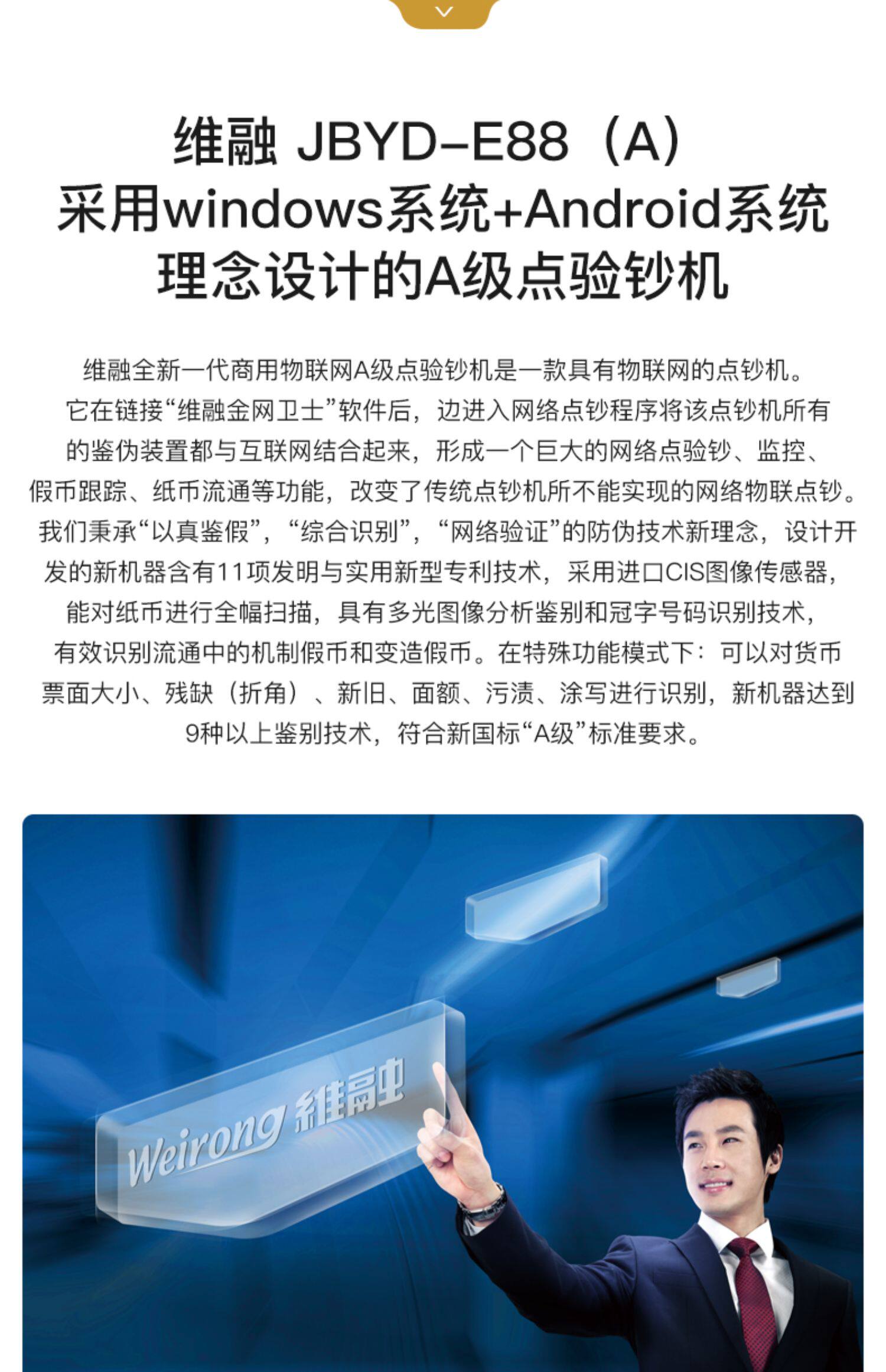 维融 JBYD-E88（A）
采用windows系统+Android系统
理念设计的A级点验钞机

维融全新一代商用物联网A级点验钞机是一款具有物联网的点钞机。它在链接“维融金网卫士”软件后，边进入网络点钞程序将该点钞机所有的鉴伪装置都与互联网结合起来，形成一个巨大的网络点验钞、监控、假币跟踪、纸币流通等功能，改变了传统点钞机所不能实现的网络物联点钞。我们秉承“以真鉴假”，“综合识别”，“网络验证”的防伪技术新理念，设计开发的新机器含有11项发明与实用新型专利技术，采用进口CIS图像传感器，能对纸币进行全幅扫描，具有多光图像分析鉴别和冠字号码识别技术，有效识别流通中的机制假币和变造假币。在特殊功能模式下：可以对货币票面大小、残缺（折角）、新旧、面额、污渍、涂写进行识别，新机器达到9种以上鉴别技术，符合新国标“A级”标准要求。

Weirong 維融